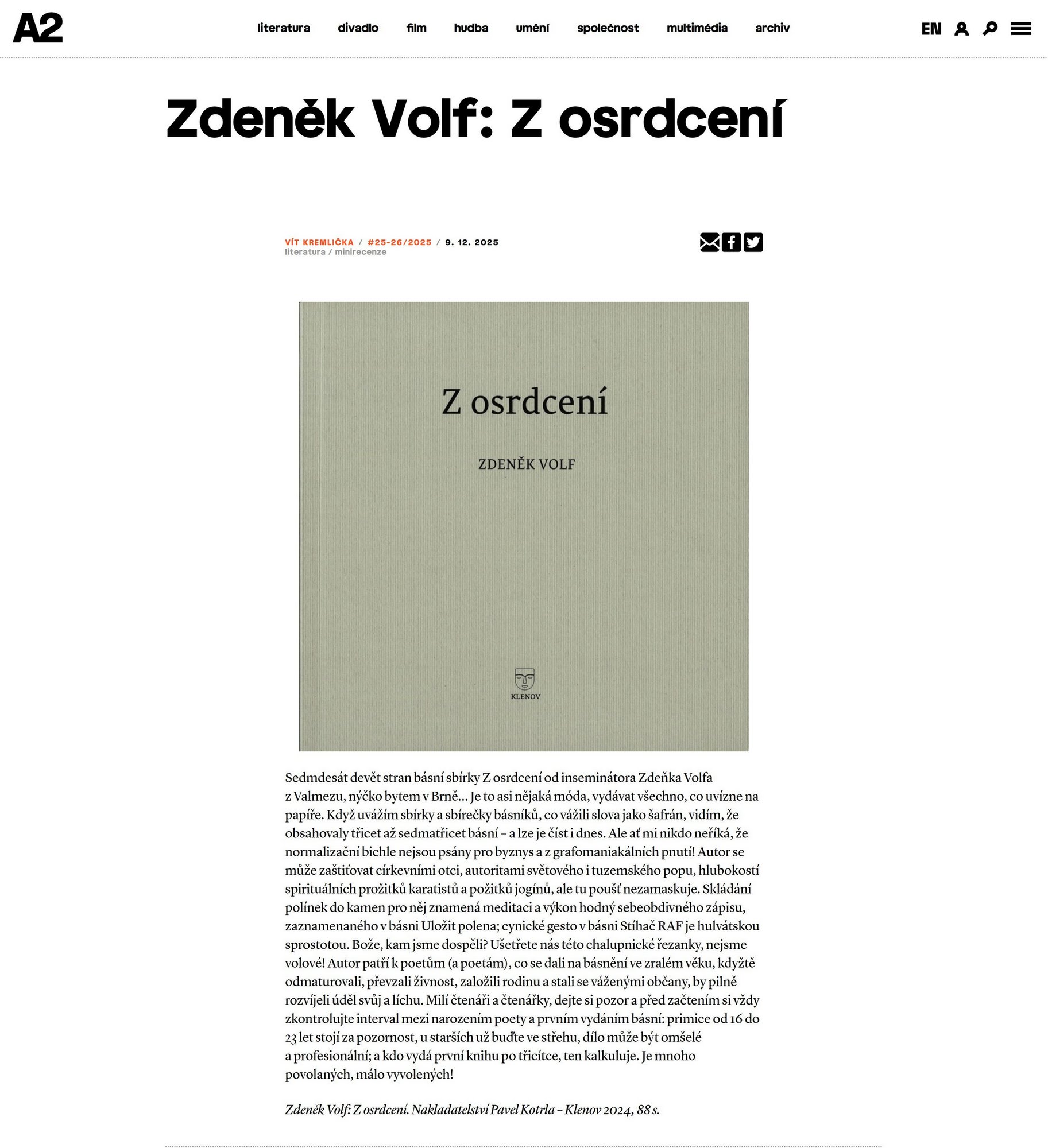 A2

literatura divadlo film hudba umění společnost multimédia archiv

EN

Zdeněk Volf: Z osrdcení

VÍT KREMLIČKA / #25-26/2025 / 9. 12. 2025
literatura / minirecenze

Z osrdcení

ZDENĚK VOLF

KLENOV

Sedmdesát devět stran básní sbírky Z osrdcení od inseminátora Zdeňka Volfa z Valmezu, nýčko bytem v Brně… Je to asi nějaká móda, vydávat všechno, co uvízne na papíře. Když uvážím sbírky a sbírečky básníků, co vážili slova jako šafrán, vidím, že obsahovaly třicet až sedmatřicet básní – a lze je číst i dnes. Ale ať mi nikdo neříká, že normalizační bichle nejsou psány pro byznys a z grafomaniakálních pnutí! Autor se může zaštiťovat církevními otci, autoritami světového i tuzemského popu, hlubokostí spirituálních prožitků karatistů a požitků jogínů, ale tu poušť nezamaskuje. Skládání polínek do kamen pro něj znamená meditaci a výkon hodný sebeobdivného zápisu, zaznamenaného v básni Uložit polena; cynické gesto v básni Stíhač RAF je hulvátskou sprostotou. Bože, kam jsme dospěli? Ušetřete nás této chalupnické řezanky, nejsme volové! Autor patří k poetům (a poetám), co se dali na básnění ve zralém věku, kdyžtě odmaturovali, převzali živnost, založili rodinu a stali se váženými občany, by pilně rozvíjeli úděl svůj a líchu. Milí čtenáři a čtenářky, dejte si pozor a před začtením si vždy zkontrolujte interval mezi narozením poety a prvním vydáním básní: primice od 16 do 23 let stojí za pozornost, u starších už buďte ve střehu, dílo může být omšelé a profesionální; a kdo vydá první knihu po třicítce, ten kalkuluje. Je mnoho povolaných, málo vyvolených!

Zdeněk Volf: Z osrdcení. Nakladatelství Pavel Kotrla – Klenov 2024, 88 s.